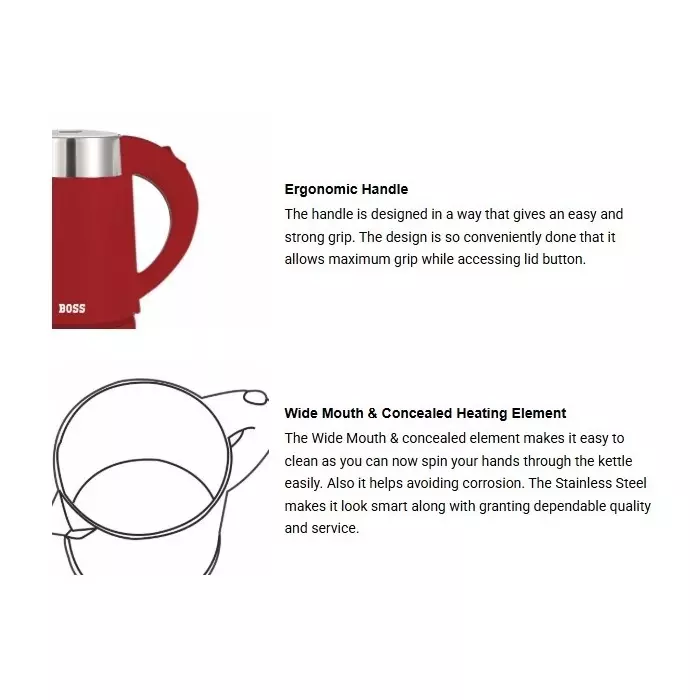 BOSS

Ergonomic Handle
The handle is designed in a way that gives an easy and strong grip. The design is so conveniently done that it allows maximum grip while accessing lid button.

Wide Mouth & Concealed Heating Element
The Wide Mouth & concealed element makes it easy to clean as you can now spin your hands through the kettle easily. Also it helps avoiding corrosion. The Stainless Steel makes it look smart along with granting dependable quality and service.